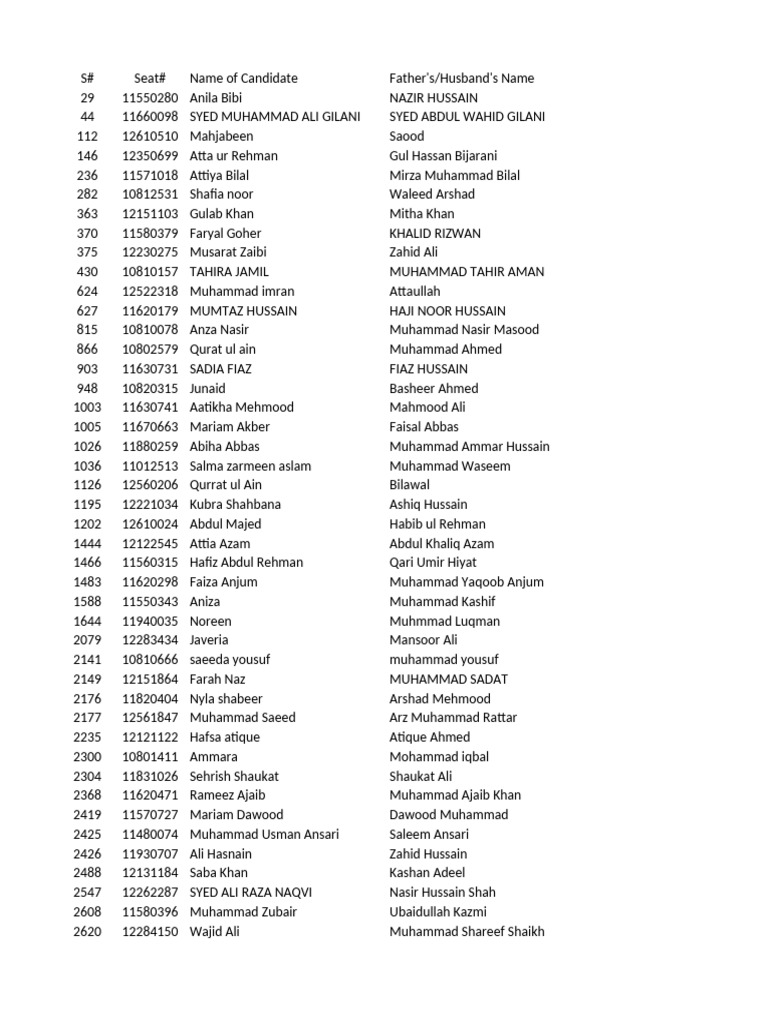 | S# | Seat# | Name of Candidate | Father's/Husband's Name |
|---|---|---|---|
| 29 | 11550280 | Anila Bibi | NAZIR HUSSAIN |
| 44 | 11660098 | SYED MUHAMMAD ALI GILANI | SYED ABDUL WAHID GILANI |
| 112 | 12610510 | Mahjabeen | Saood |
| 146 | 12350699 | Atta ur Rehman | Gul Hassan Bijarani |
| 236 | 11571018 | Attiya Bilal | Mirza Muhammad Bilal |
| 282 | 10812531 | Shafia noor | Waleed Arshad |
| 363 | 12151103 | Gulab Khan | Mitha Khan |
| 370 | 11580379 | Faryal Goher | KHALID RIZWAN |
| 375 | 12230275 | Musarat Zaibi | Zahid Ali |
| 430 | 10810157 | TAHIRA JAMIL | MUHAMMAD TAHIR AMAN |
| 624 | 12522318 | Muhammad imran | Attaullah |
| 627 | 11620179 | MUMTAZ HUSSAIN | HAJI NOOR HUSSAIN |
| 815 | 10810078 | Anza Nasir | Muhammad Nasir Masood |
| 866 | 10802579 | Qurat ul ain | Muhammad Ahmed |
| 903 | 11630731 | SADIA FIAZ | FIAZ HUSSAIN |
| 948 | 10820315 | Junaid | Basheer Ahmed |
| 1003 | 11630741 | Aatikha Mehmood | Mahmood Ali |
| 1005 | 11670663 | Mariam Akber | Faisal Abbas |
| 1026 | 11880259 | Abiha Abbas | Muhammad Ammar Hussain |
| 1036 | 11012513 | Salma zarmeen aslam | Muhammad Waseem |
| 1126 | 12560206 | Qurrat ul Ain | Bilawal |
| 1195 | 12221034 | Kubra Shahbana | Ashiq Hussain |
| 1202 | 12610024 | Abdul Majed | Habib ul Rehman |
| 1444 | 12122545 | Attia Azam | Abdul Khaliq Azam |
| 1466 | 11560315 | Hafiz Abdul Rehman | Qari Umir Hiyat |
| 1483 | 11620298 | Faiza Anjum | Muhammad Yaqoob Anjum |
| 1588 | 11550343 | Aniza | Muhammad Kashif |
| 1644 | 11940035 | Noreen | Muhmmad Luqman |
| 2079 | 12283434 | Javeria | Mansoor Ali |
| 2141 | 10810666 | saeeda yousuf | muhammad yousuf |
| 2149 | 12151864 | Farah Naz | MUHAMMAD SADAT |
| 2176 | 11820404 | Nyla shabeer | Arshad Mehmood |
| 2177 | 12561847 | Muhammad Saeed | Arz Muhammad Rattar |
| 2235 | 12121122 | Hafsa atique | Atique Ahmed |
| 2300 | 10801411 | Ammara | Mohammad iqbal |
| 2304 | 11831026 | Sehrish Shaukat | Shaukat Ali |
| 2368 | 11620471 | Rameez Ajaib | Muhammad Ajaib Khan |
| 2419 | 11570727 | Mariam Dawood | Dawood Muhammad |
| 2425 | 11480074 | Muhammad Usman Ansari | Saleem Ansari |
| 2426 | 11930707 | Ali Hasnain | Zahid Hussain |
| 2488 | 12131184 | Saba Khan | Kashan Adeel |
| 2547 | 12262287 | SYED ALI RAZA NAQVI | Nasir Hussain Shah |
| 2608 | 11580396 | Muhammad Zubair | Ubaidullah Kazmi |
| 2620 | 12284150 | Wajid Ali | Muhammad Shareef Shaikh |